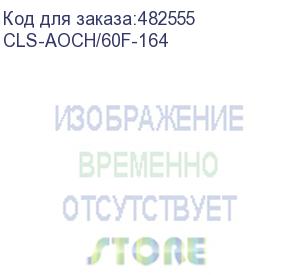 Код для заказа:482555
CLS-AOCH/60F-164

ИЗОБРАЖЕНИЕ
ВРЕМЕННО
ОТСУТСТВУЕТ
STORE